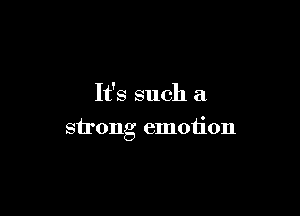 It's such a strong emotion